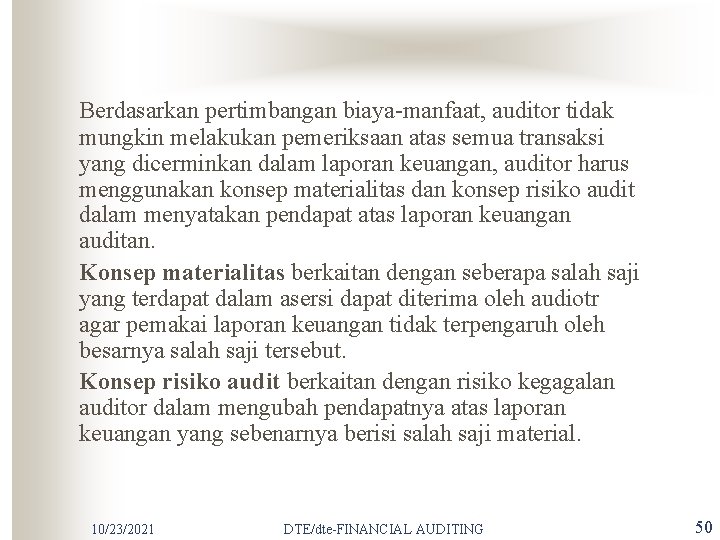 Berdasarkan pertimbangan biaya-manfaat, auditor tidak mungkin melakukan pemeriksaan atas semua transaksi yang dicerminkan dalam laporan keuangan, auditor harus menggunakan konsep materialitas dan konsep risiko audit dalam menyatakan pendapat atas laporan keuangan auditan.

Konsep materialitas berkaitan dengan seberapa salah saji yang terdapat dalam asersi dapat diterima oleh audiotr agar pemakai laporan keuangan tidak terpengaruh oleh besarnya salah saji tersebut.

Konsep risiko audit berkaitan dengan risiko kegagalan auditor dalam mengubah pendapatnya atas laporan keuangan yang sebenarnya berisi salah saji material.

10/23/2021 DTE/dte-FINANCIAL AUDITING 50